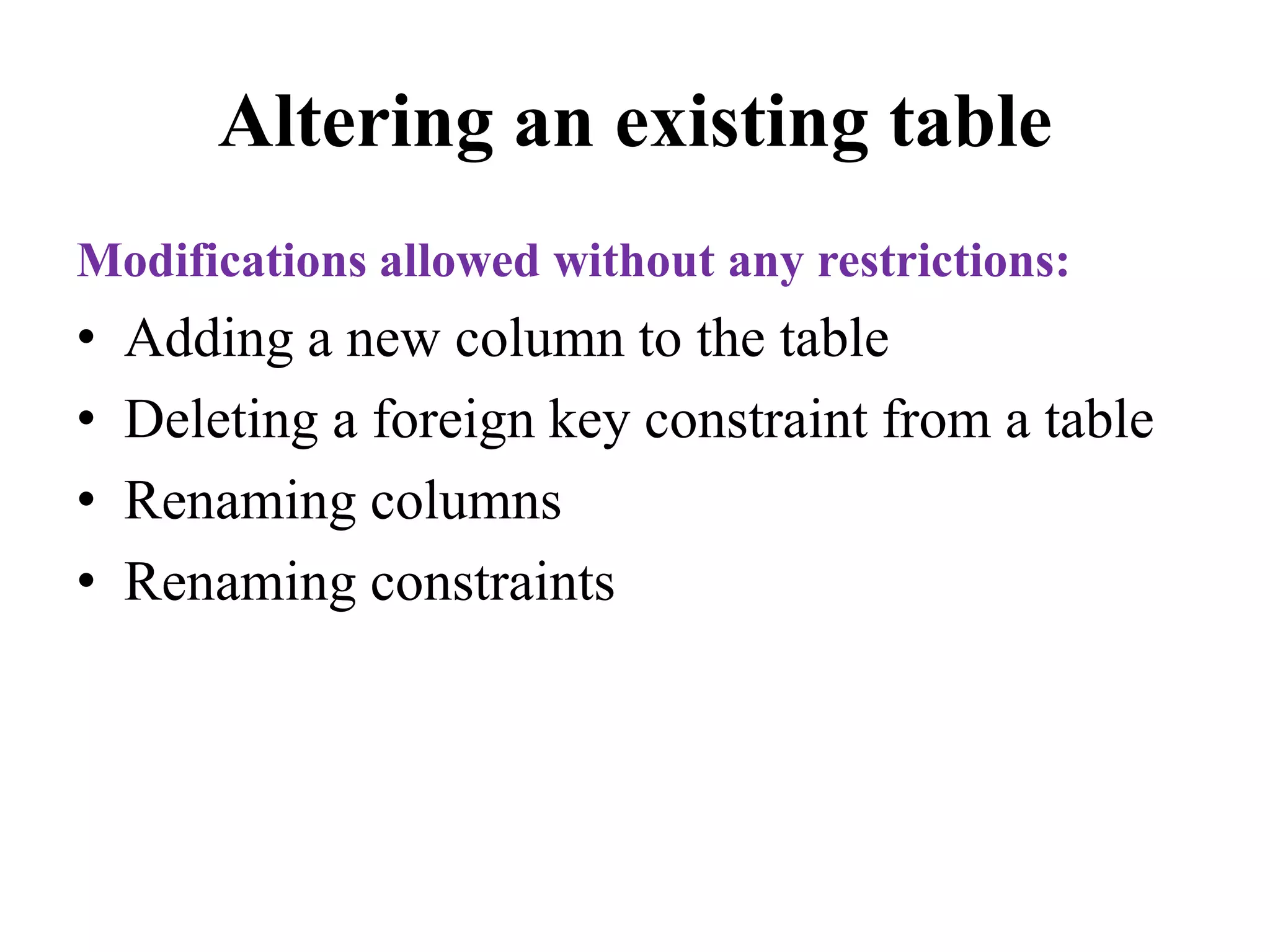 Altering an existing table

Modifications allowed without any restrictions:

• Adding a new column to the table
• Deleting a foreign key constraint from a table
• Renaming columns
• Renaming constraints